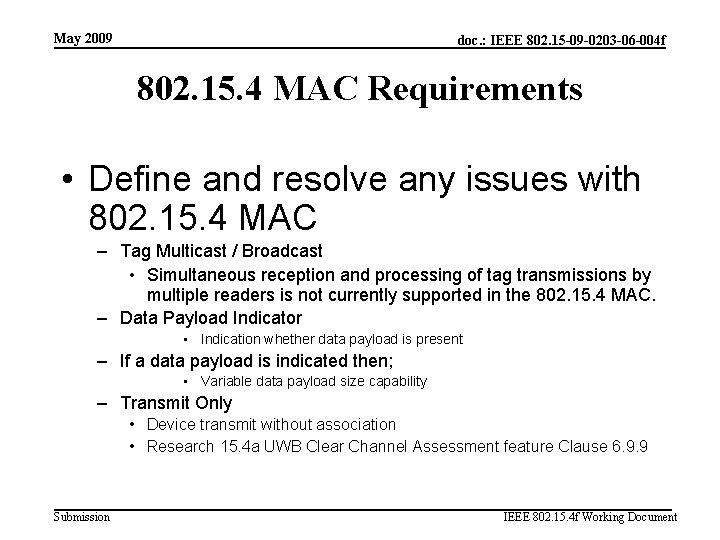 May 2009

doc.: IEEE 802.15-09-0203-06-004f

802.15.4 MAC Requirements

• Define and resolve any issues with 802.15.4 MAC
– Tag Multicast / Broadcast
• Simultaneous reception and processing of tag transmissions by multiple readers is not currently supported in the 802.15.4 MAC.
– Data Payload Indicator
• Indication whether data payload is present
– If a data payload is indicated then;
• Variable data payload size capability
– Transmit Only
• Device transmit without association
• Research 15.4a UWB Clear Channel Assessment feature Clause 6.9.9

Submission

IEEE 802.15.4f Working Document